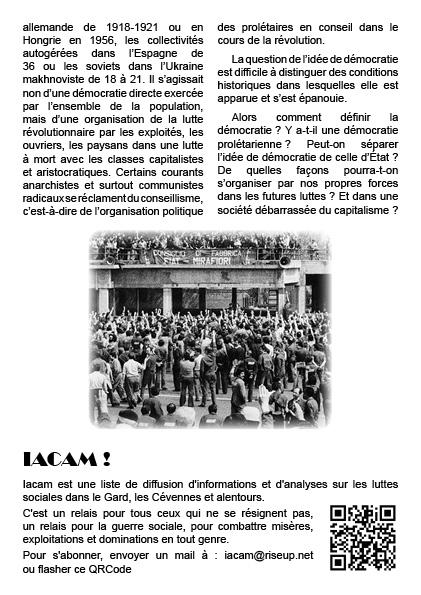 allemande de 1918-1921 ou en Hongrie en 1956, les collectivités autogérées dans l'Espagne de 36 ou les soviets dans l'Ukraine makhnoviste de 18 à 21. Il s'agissait non d'une démocratie directe exercée par l'ensemble de la population, mais d'une organisation de la lutte révolutionnaire par les exploités, les ouvriers, les paysans dans une lutte à mort avec les classes capitalistes et aristocratiques. Certains courants anarchistes et surtout communistes radicaux se réclament du conseillisme, c'est-à-dire de l'organisation politique des prolétaires en conseil dans le cours de la révolution.

La question de l'idée de démocratie est difficile à distinguer des conditions historiques dans lesquelles elle est apparue et s'est épanouie.

Alors comment définir la démocratie ? Y a-t-il une démocratie prolétarienne ? Peut-on séparer l'idée de démocratie de celle d'Etat ? De quelles façons pourra-t-on s'organiser par nos propres forces dans les futures luttes ? Et dans une société débarrassée du capitalisme ?

CONSIGLIO DI FABBRICA FIAT - MIRAFIORI

IACAM !

Iacam est une liste de diffusion d'informations et d'analyses sur les luttes sociales dans le Gard, les Cévennes et alentours.

C'est un relais pour tous ceux qui ne se résignent pas, un relais pour la guerre sociale, pour combattre misères, exploitations et dominations en tout genre.

Pour s'abonner, envoyer un mail à : iacam@riseup.net ou flasher ce QRCode